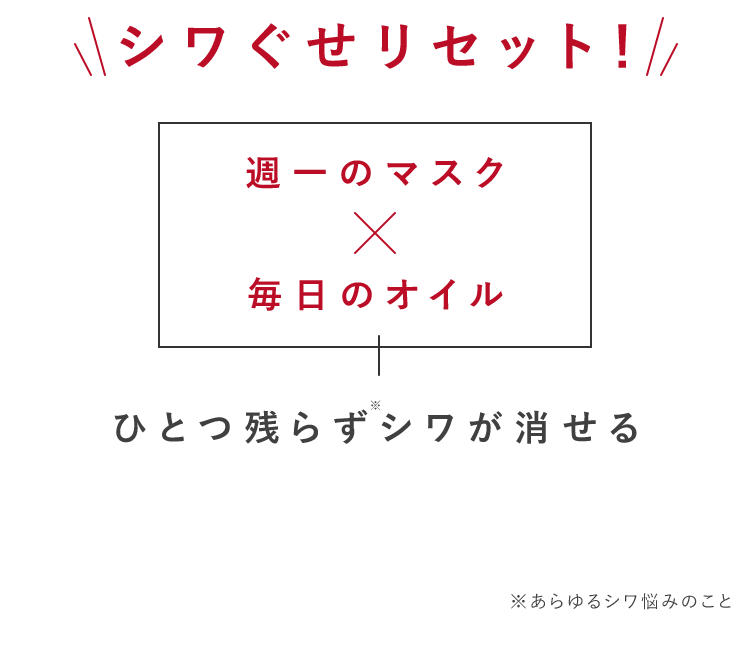 シワぐせリセット!

週一のマスク
×
毎日のオイル

ひとつ残らず※シワが消せる

※あらゆるシワ悩みのこと